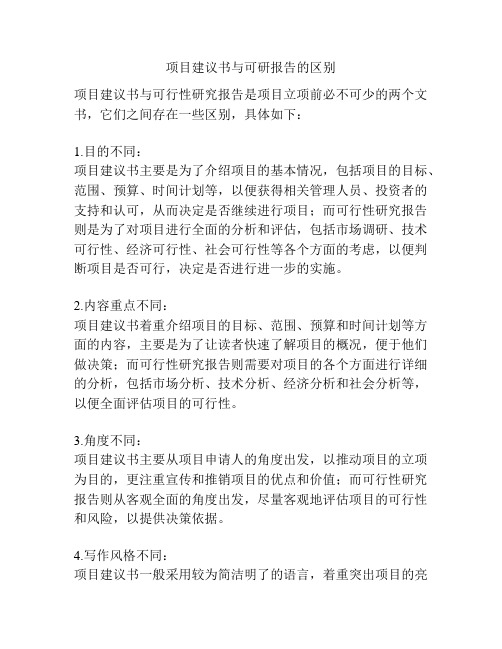 项目建议书与可研报告的区别

项目建议书与可行性研究报告是项目立项前必不可少的两个文书，它们之间存在一些区别，具体如下：

1.目的不同：
项目建议书主要是为了介绍项目的基本情况，包括项目的目标、范围、预算、时间计划等，以便获得相关管理人员、投资者的支持和认可，从而决定是否继续进行项目；而可行性研究报告则是为了对项目进行全面的分析和评估，包括市场调研、技术可行性、经济可行性、社会可行性等各个方面的考虑，以便判断项目是否可行，决定是否进行进一步的实施。

2.内容重点不同：
项目建议书着重介绍项目的目标、范围、预算和时间计划等方面的内容，主要是为了让读者快速了解项目的概况，便于他们做决策；而可行性研究报告则需要对项目的各个方面进行详细的分析，包括市场分析、技术分析、经济分析和社会分析等，以便全面评估项目的可行性。

3.角度不同：
项目建议书主要从项目申请人的角度出发，以推动项目的立项为目的，更注重宣传和推销项目的优点和价值；而可行性研究报告则从客观全面的角度出发，尽量客观地评估项目的可行性和风险，以提供决策依据。

4.写作风格不同：
项目建议书一般采用较为简洁明了的语言，着重突出项目的亮